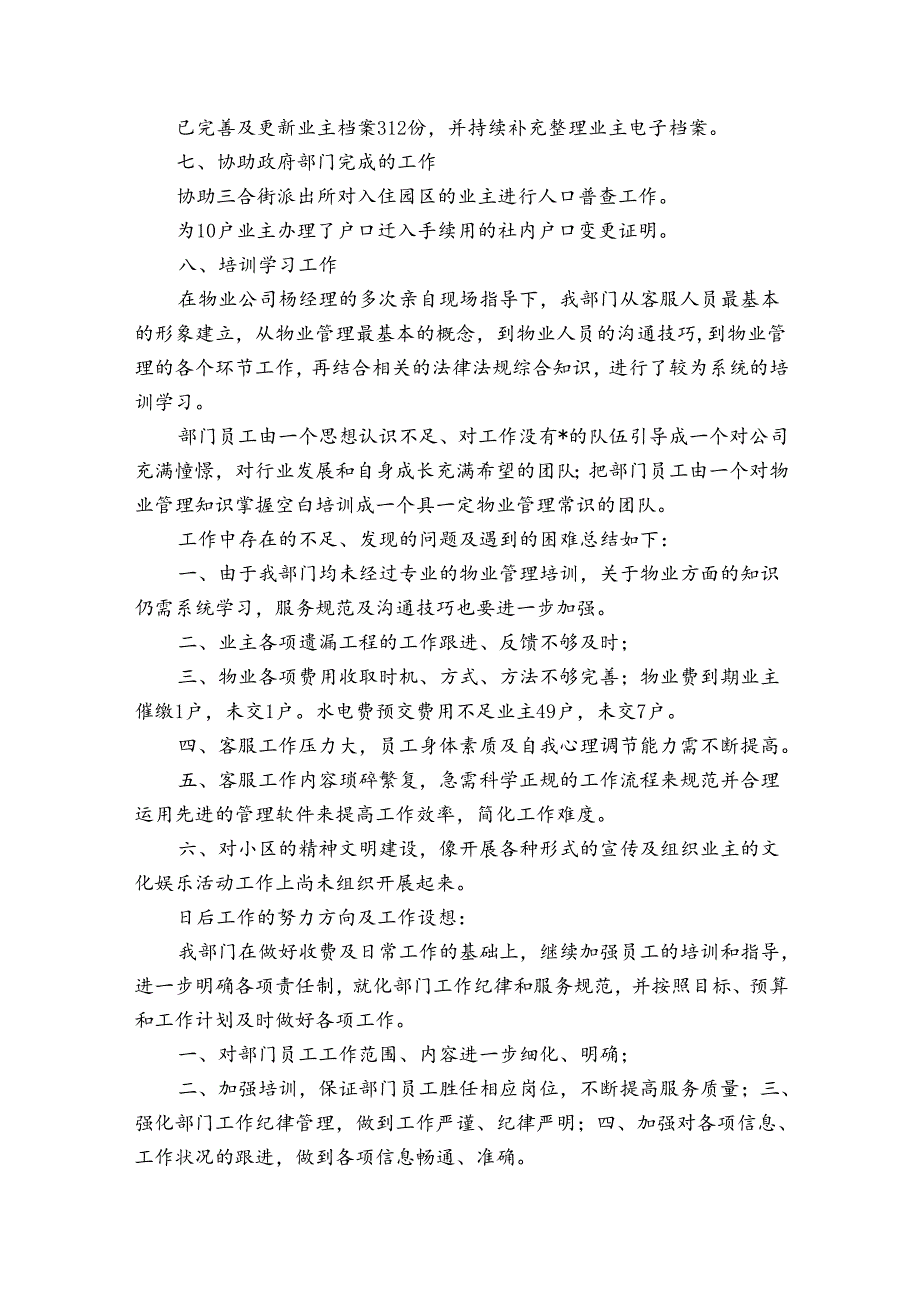 已完善及更新业主档案312份，并持续补充整理业主电子档案。

七、协助政府部门完成的工作

协助三合街派出所对入住园区的业主进行人口普查工作。

为10户业主办理了户口迁入手续用的社内户口变更证明。

八、培训学习工作

在物业公司杨经理的多次亲自现场指导下，我部门从客服人员最基本的形象建立，从物业管理最基本的概念，到物业人员的沟通技巧，到物业管理的各个环节工作，再结合相关的法律法规综合知识，进行了较为系统的培训学习。

部门员工由一个思想认识不足、对工作没有*的队伍引导成一个对公司充满憧憬，对行业发展和自身成长充满希望的团队；把部门员工由一个对物业管理知识掌握空白培训成一个具一定物业管理常识的团队。

工作中存在的不足、发现的问题及遇到的困难总结如下：

一、由于我部门均未经过专业的物业管理培训，关于物业方面的知识仍需系统学习，服务规范及沟通技巧也要进一步加强。

二、业主各项遗漏工程的工作跟进、反馈不够及时；

三、物业各项费用收取时机、方式、方法不够完善；物业费到期业主催缴1户，未交1户。水电费预交费用不足业主49户，未交7户。

四、客服工作压力大，员工身体素质及自我心理调节能力需不断提高。

五、客服工作内容琐碎繁复，急需科学正规的工作流程来规范并合理运用先进的管理软件来提高工作效率，简化工作难度。

六、对小区的精神文明建设，像开展各种形式的宣传及组织业主的文化娱乐活动工作上尚未组织开展起来。

日后工作的努力方向及工作设想：

我部门在做好收费及日常工作的基础上，继续加强员工的培训和指导，进一步明确各项责任制，就化部门工作纪律和服务规范，并按照目标、预算和工作计划及时做好各项工作。

一、对部门员工工作范围、内容进一步细化、明确；

二、加强培训，保证部门员工胜任相应岗位，不断提高服务质量；三、强化部门工作纪律管理，做到工作严谨、纪律严明；四、加强对各项信息、工作状况的跟进，做到各项信息畅通、准确。